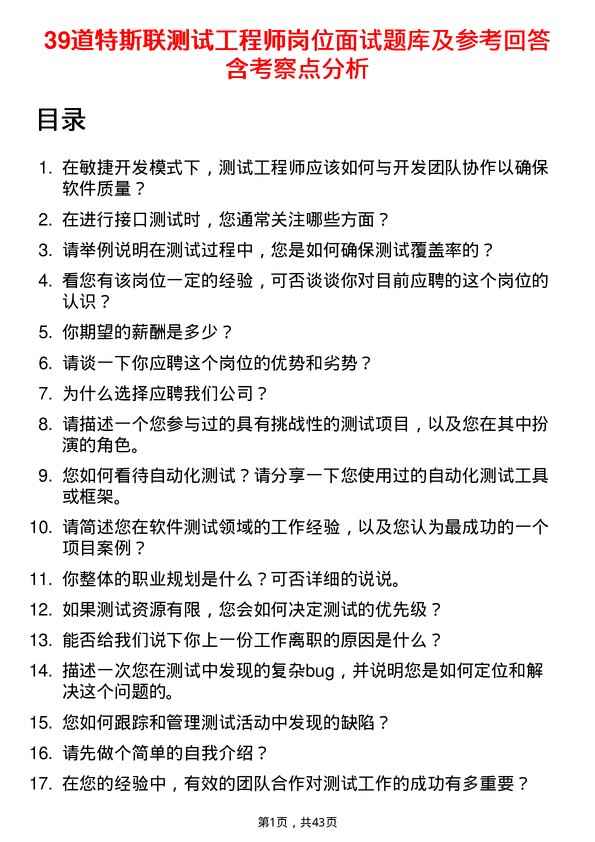 39道特斯联测试工程师岗位面试题库及参考回答含考察点分析

目录

1. 在敏捷开发模式下，测试工程师应该如何与开发团队协作以确保软件质量？
2. 在进行接口测试时，您通常关注哪些方面？
3. 请举例说明在测试过程中，您是如何确保测试覆盖率的？
4. 看您有该岗位一定的经验，可否谈谈你对目前应聘的这个岗位的认识？
5. 你期望的薪酬是多少？
6. 请谈一下你应聘这个岗位的优势和劣势？
7. 为什么选择应聘我们公司？
8. 请描述一个您参与过的具有挑战性的测试项目，以及您在其中扮演的角色。
9. 您如何看待自动化测试？请分享一下您使用过的自动化测试工具或框架。
10. 请简述您在软件测试领域的工作经验，以及您认为最成功的一个项目案例？
11. 你整体的职业规划是什么？可否详细的说说。
12. 如果测试资源有限，您会如何决定测试的优先级？
13. 能否给我们说下你上一份工作离职的原因是什么？
14. 描述一次您在测试中发现的复杂bug，并说明您是如何定位和解决这个问题的。
15. 您如何跟踪和管理测试活动中发现的缺陷？
16. 请先做个简单的自我介绍？
17. 在您的经验中，有效的团队合作对测试工作的成功有多重要？

第1页，共43页